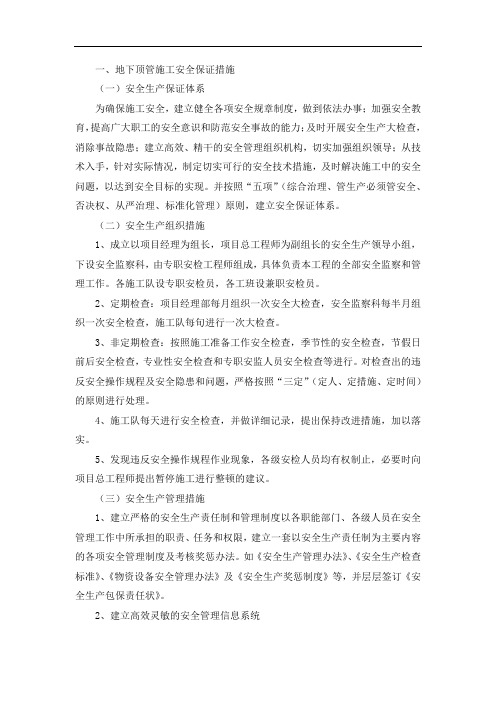 一、地下顶管施工安全保证措施

（一）安全生产保证体系

为确保施工安全，建立健全各项安全规章制度，做到依法办事；加强安全教育，提高广大职工的安全意识和防范安全事故的能力；及时开展安全生产大检查，消除事故隐患；建立高效、精干的安全管理组织机构，切实加强组织领导；从技术入手，针对实际情况，制定切实可行的安全技术措施，及时解决施工中的安全问题，以达到安全目标的实现。并按照“五项”（综合治理、管生产必须管安全、否决权、从严治理、标准化管理）原则，建立安全保证体系。

（二）安全生产组织措施

1、成立以项目经理为组长，项目总工程师为副组长的安全生产领导小组，下设安全监察科，由专职安检工程师组成，具体负责本工程的全部安全监察和管理工作。各施工队设专职安检员，各工班设兼职安检员。

2、定期检查：项目经理部每月组织一次安全大检查，安全监察科每半月组织一次安全检查，施工队每旬进行一次大检查。

3、非定期检查：按照施工准备工作安全检查，季节性的安全检查，节假日前后安全检查，专业性安全检查和专职安监人员安全检查等进行。对检查出的违反安全操作规程及安全隐患和问题，严格按照“三定”（定人、定措施、定时间）的原则进行处理。

4、施工队每天进行安全检查，并做详细记录，提出保持改进措施，加以落实。

5、发现违反安全操作规程作业现象，各级安检人员均有权制止，必要时向项目总工程师提出暂停施工进行整顿的建议。

（三）安全生产管理措施

1、建立严格的安全生产责任制和管理制度以各职能部门、各级人员在安全管理工作中所承担的职责、任务和权限，建立一套以安全生产责任制为主要内容的各项安全管理制度及考核奖惩办法。如《安全生产管理办法》、《安全生产检查标准》、《物资设备安全管理办法》及《安全生产奖惩制度》等，并层层签订《安全生产包保责任状》。

2、建立高效灵敏的安全管理信息系统